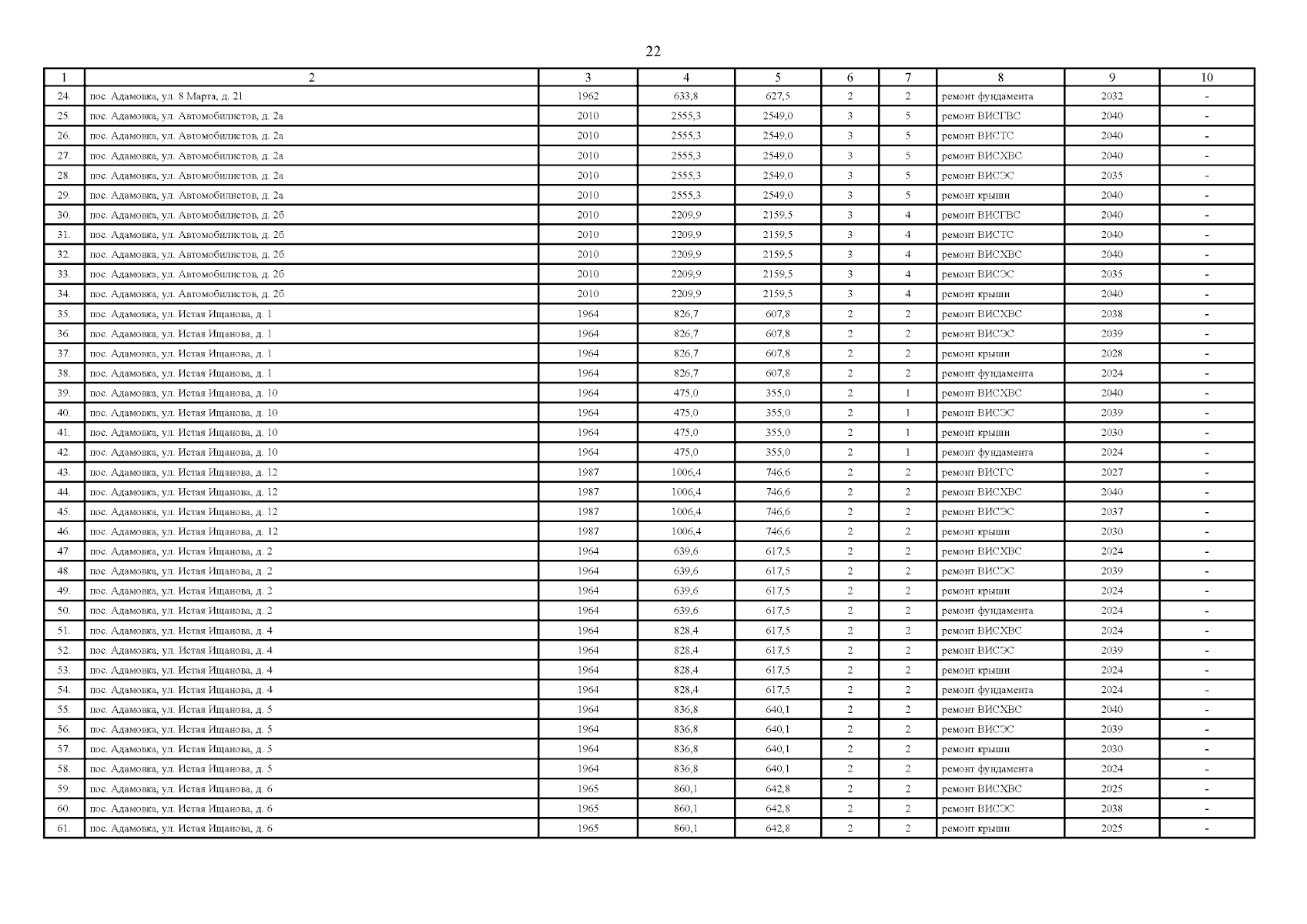 22

| 1 | 2 | 3 | 4 | 5 | 6 | 7 | 8 | 9 | 10 |
|---|---|---|---|---|---|---|---|---|---|
| 24. | пос. Адамовка, ул. 8 Марта, д. 21 | 1962 | 633,8 | 627,5 | 2 | 2 | ремонт фундамента | 2032 | - |
| 25. | пос. Адамовка, ул. Автомобилистов, д. 2а | 2010 | 2555,3 | 2549,0 | 3 | 5 | ремонт ВИСГВС | 2040 | - |
| 26. | пос. Адамовка, ул. Автомобилистов, д. 2а | 2010 | 2555,3 | 2549,0 | 3 | 5 | ремонт ВИСТС | 2040 | - |
| 27. | пос. Адамовка, ул. Автомобилистов, д. 2а | 2010 | 2555,3 | 2549,0 | 3 | 5 | ремонт ВИСХВС | 2040 | - |
| 28. | пос. Адамовка, ул. Автомобилистов, д. 2а | 2010 | 2555,3 | 2549,0 | 3 | 5 | ремонт ВИСЭС | 2035 | - |
| 29. | пос. Адамовка, ул. Автомобилистов, д. 2а | 2010 | 2555,3 | 2549,0 | 3 | 5 | ремонт крыши | 2040 | - |
| 30. | пос. Адамовка, ул. Автомобилистов, д. 2б | 2010 | 2209,9 | 2159,5 | 3 | 4 | ремонт ВИСГВС | 2040 | - |
| 31. | пос. Адамовка, ул. Автомобилистов, д. 2б | 2010 | 2209,9 | 2159,5 | 3 | 4 | ремонт ВИСТС | 2040 | - |
| 32. | пос. Адамовка, ул. Автомобилистов, д. 2б | 2010 | 2209,9 | 2159,5 | 3 | 4 | ремонт ВИСХВС | 2040 | - |
| 33. | пос. Адамовка, ул. Автомобилистов, д. 2б | 2010 | 2209,9 | 2159,5 | 3 | 4 | ремонт ВИСЭС | 2035 | - |
| 34. | пос. Адамовка, ул. Автомобилистов, д. 2б | 2010 | 2209,9 | 2159,5 | 3 | 4 | ремонт крыши | 2040 | - |
| 35. | пос. Адамовка, ул. Истая Ищанова, д. 1 | 1964 | 826,7 | 607,8 | 2 | 2 | ремонт ВИСХВС | 2038 | - |
| 36. | пос. Адамовка, ул. Истая Ищанова, д. 1 | 1964 | 826,7 | 607,8 | 2 | 2 | ремонт ВИСЭС | 2039 | - |
| 37. | пос. Адамовка, ул. Истая Ищанова, д. 1 | 1964 | 826,7 | 607,8 | 2 | 2 | ремонт крыши | 2028 | - |
| 38. | пос. Адамовка, ул. Истая Ищанова, д. 1 | 1964 | 826,7 | 607,8 | 2 | 2 | ремонт фундамента | 2024 | - |
| 39. | пос. Адамовка, ул. Истая Ищанова, д. 10 | 1964 | 475,0 | 355,0 | 2 | 1 | ремонт ВИСХВС | 2040 | - |
| 40. | пос. Адамовка, ул. Истая Ищанова, д. 10 | 1964 | 475,0 | 355,0 | 2 | 1 | ремонт ВИСЭС | 2039 | - |
| 41. | пос. Адамовка, ул. Истая Ищанова, д. 10 | 1964 | 475,0 | 355,0 | 2 | 1 | ремонт крыши | 2030 | - |
| 42. | пос. Адамовка, ул. Истая Ищанова, д. 10 | 1964 | 475,0 | 355,0 | 2 | 1 | ремонт фундамента | 2024 | - |
| 43. | пос. Адамовка, ул. Истая Ищанова, д. 12 | 1987 | 1006,4 | 746,6 | 2 | 2 | ремонт ВИСГС | 2027 | - |
| 44. | пос. Адамовка, ул. Истая Ищанова, д. 12 | 1987 | 1006,4 | 746,6 | 2 | 2 | ремонт ВИСХВС | 2040 | - |
| 45. | пос. Адамовка, ул. Истая Ищанова, д. 12 | 1987 | 1006,4 | 746,6 | 2 | 2 | ремонт ВИСЭС | 2037 | - |
| 46. | пос. Адамовка, ул. Истая Ищанова, д. 12 | 1987 | 1006,4 | 746,6 | 2 | 2 | ремонт крыши | 2030 | - |
| 47. | пос. Адамовка, ул. Истая Ищанова, д. 2 | 1964 | 639,6 | 617,5 | 2 | 2 | ремонт ВИСХВС | 2024 | - |
| 48. | пос. Адамовка, ул. Истая Ищанова, д. 2 | 1964 | 639,6 | 617,5 | 2 | 2 | ремонт ВИСЭС | 2039 | - |
| 49. | пос. Адамовка, ул. Истая Ищанова, д. 2 | 1964 | 639,6 | 617,5 | 2 | 2 | ремонт крыши | 2024 | - |
| 50. | пос. Адамовка, ул. Истая Ищанова, д. 2 | 1964 | 639,6 | 617,5 | 2 | 2 | ремонт фундамента | 2024 | - |
| 51. | пос. Адамовка, ул. Истая Ищанова, д. 4 | 1964 | 828,4 | 617,5 | 2 | 2 | ремонт ВИСХВС | 2024 | - |
| 52. | пос. Адамовка, ул. Истая Ищанова, д. 4 | 1964 | 828,4 | 617,5 | 2 | 2 | ремонт ВИСЭС | 2039 | - |
| 53. | пос. Адамовка, ул. Истая Ищанова, д. 4 | 1964 | 828,4 | 617,5 | 2 | 2 | ремонт крыши | 2024 | - |
| 54. | пос. Адамовка, ул. Истая Ищанова, д. 4 | 1964 | 828,4 | 617,5 | 2 | 2 | ремонт фундамента | 2024 | - |
| 55. | пос. Адамовка, ул. Истая Ищанова, д. 5 | 1964 | 836,8 | 640,1 | 2 | 2 | ремонт ВИСХВС | 2040 | - |
| 56. | пос. Адамовка, ул. Истая Ищанова, д. 5 | 1964 | 836,8 | 640,1 | 2 | 2 | ремонт ВИСЭС | 2039 | - |
| 57. | пос. Адамовка, ул. Истая Ищанова, д. 5 | 1964 | 836,8 | 640,1 | 2 | 2 | ремонт крыши | 2030 | - |
| 58. | пос. Адамовка, ул. Истая Ищанова, д. 5 | 1964 | 836,8 | 640,1 | 2 | 2 | ремонт фундамента | 2024 | - |
| 59. | пос. Адамовка, ул. Истая Ищанова, д. 6 | 1965 | 860,1 | 642,8 | 2 | 2 | ремонт ВИСХВС | 2025 | - |
| 60. | пос. Адамовка, ул. Истая Ищанова, д. 6 | 1965 | 860,1 | 642,8 | 2 | 2 | ремонт ВИСЭС | 2038 | - |
| 61. | пос. Адамовка, ул. Истая Ищанова, д. 6 | 1965 | 860,1 | 642,8 | 2 | 2 | ремонт крыши | 2025 | - |